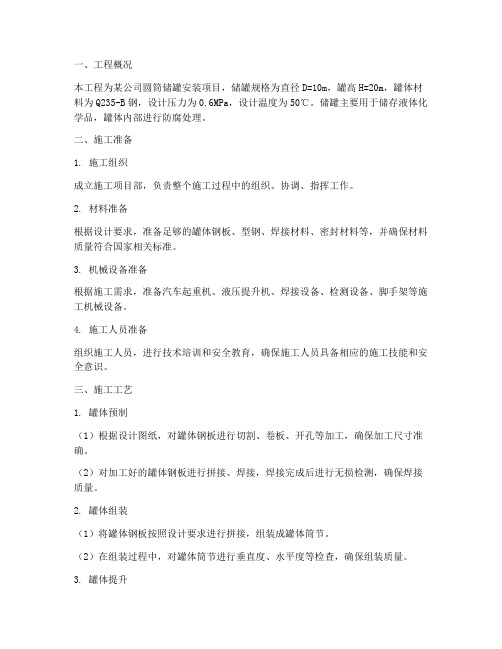 一、工程概况

本工程为某公司圆筒储罐安装项目，储罐规格为直径 D=10m，罐高 H=20m，罐体材料为 Q235-B 钢，设计压力为 0.6MPa，设计温度为 50℃。储罐主要用于储存液体化学品，罐体内部进行防腐处理。

二、施工准备

1. 施工组织

成立施工项目部，负责整个施工过程中的组织、协调、指挥工作。

2. 材料准备

根据设计要求，准备足够的罐体钢板、型钢、焊接材料、密封材料等，并确保材料质量符合国家相关标准。

3. 机械设备准备

根据施工需求，准备汽车起重机、液压提升机、焊接设备、检测设备、脚手架等施工机械设备。

4. 施工人员准备

组织施工人员，进行技术培训和安全教育，确保施工人员具备相应的施工技能和安全意识。

三、施工工艺

1. 罐体预制

（1）根据设计图纸，对罐体钢板进行切割、卷板、开孔等加工，确保加工尺寸准确。

（2）对加工好的罐体钢板进行拼接、焊接，焊接完成后进行无损检测，确保焊接质量。

2. 罐体组装

（1）将罐体钢板按照设计要求进行拼接，组装成罐体筒节。

（2）在组装过程中，对罐体筒节进行垂直度、水平度等检查，确保组装质量。

3. 罐体提升